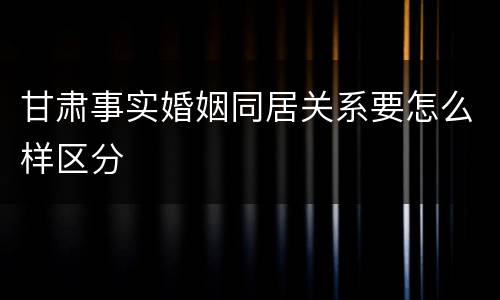 甘肃事实婚姻同居关系要怎么样区分